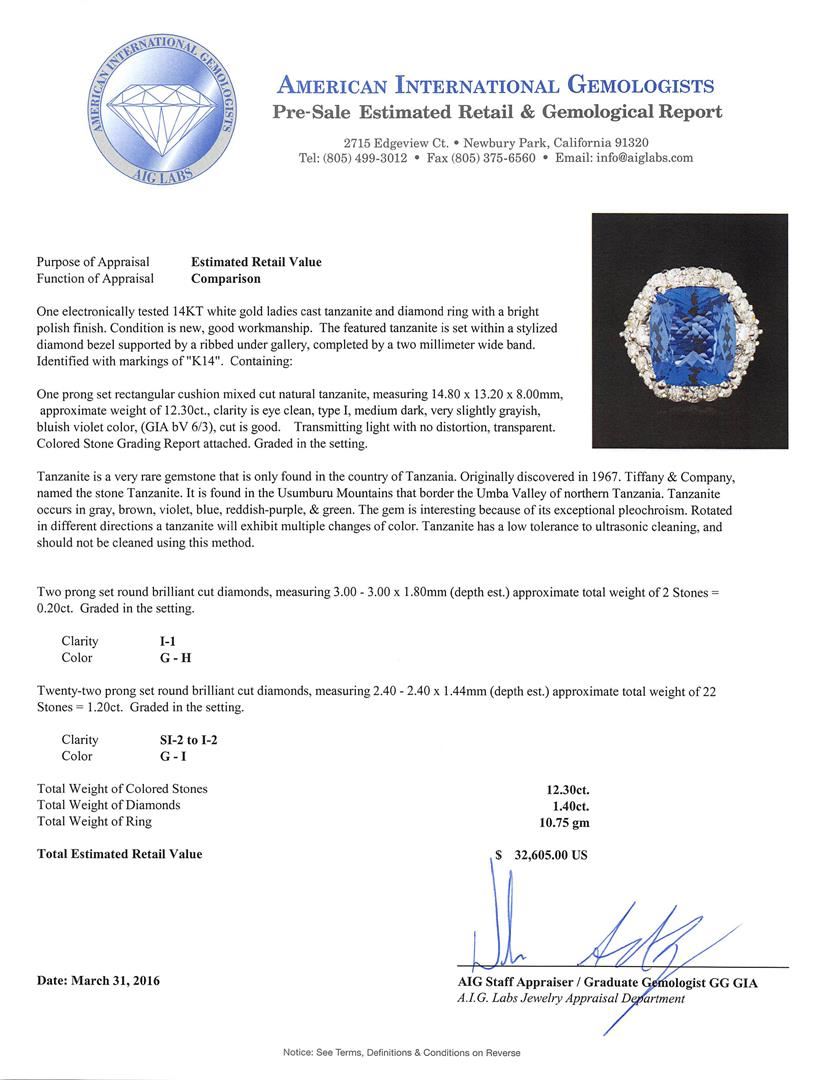 AMERICAN INTERNATIONAL GEMOLOGISTS
AIG LABS

AMERICAN INTERNATIONAL GEMOLOGISTS
Pre-Sale Estimated Retail & Gemological Report
2715 Edgeview Ct. • Newbury Park, California 91320
Tel: (805) 499-3012 • Fax (805) 375-6560 • Email: info@aiglabs.com

Purpose of Appraisal Estimated Retail Value
Function of Appraisal Comparison

One electronically tested 14KT white gold ladies cast tanzanite and diamond ring with a bright polish finish. Condition is new, good workmanship. The featured tanzanite is set within a stylized diamond bezel supported by a ribbed under gallery, completed by a two millimeter wide band. Identified with markings of "K14". Containing:

One prong set rectangular cushion mixed cut natural tanzanite, measuring 14.80 x 13.20 x 8.00mm, approximate weight of 12.30ct., clarity is eye clean, type I, medium dark, very slightly grayish, bluish violet color, (GIA bV 6/3), cut is good. Transmitting light with no distortion, transparent. Colored Stone Grading Report attached. Graded in the setting.

Tanzanite is a very rare gemstone that is only found in the country of Tanzania. Originally discovered in 1967. Tiffany & Company, named the stone Tanzanite. It is found in the Usumburu Mountains that border the Umba Valley of northern Tanzania. Tanzanite occurs in gray, brown, violet, blue, reddish-purple, & green. The gem is interesting because of its exceptional pleochroism. Rotated in different directions a tanzanite will exhibit multiple changes of color. Tanzanite has a low tolerance to ultrasonic cleaning, and should not be cleaned using this method.

Two prong set round brilliant cut diamonds, measuring 3.00 - 3.00 x 1.80mm (depth est.) approximate total weight of 2 Stones = 0.20ct. Graded in the setting.

Clarity I-1
Color G - H

Twenty-two prong set round brilliant cut diamonds, measuring 2.40 - 2.40 x 1.44mm (depth est.) approximate total weight of 22 Stones = 1.20ct. Graded in the setting.

Clarity SI-2 to I-2
Color G - I

Total Weight of Colored Stones 12.30ct.
Total Weight of Diamonds 1.40ct.
Total Weight of Ring 10.75 gm

Total Estimated Retail Value $ 32,605.00 US

Date: March 31, 2016

AIG Staff Appraiser / Graduate Gemologist GG GIA
A.I.G. Labs Jewelry Appraisal Department

Notice: See Terms, Definitions & Conditions on Reverse